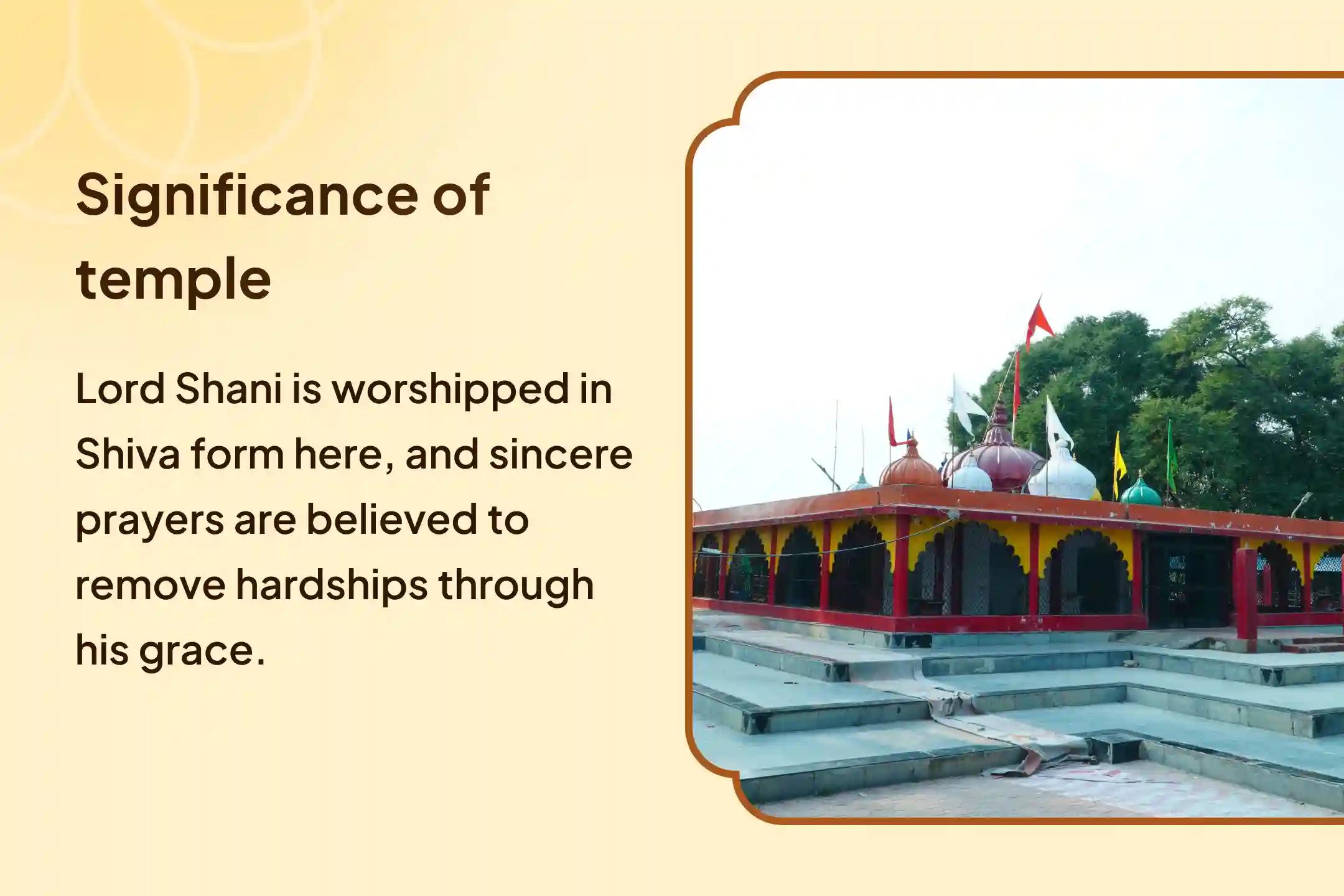 Significance of temple

Lord Shani is worshipped in Shiva form here, and sincere prayers are believed to remove hardships through his grace.